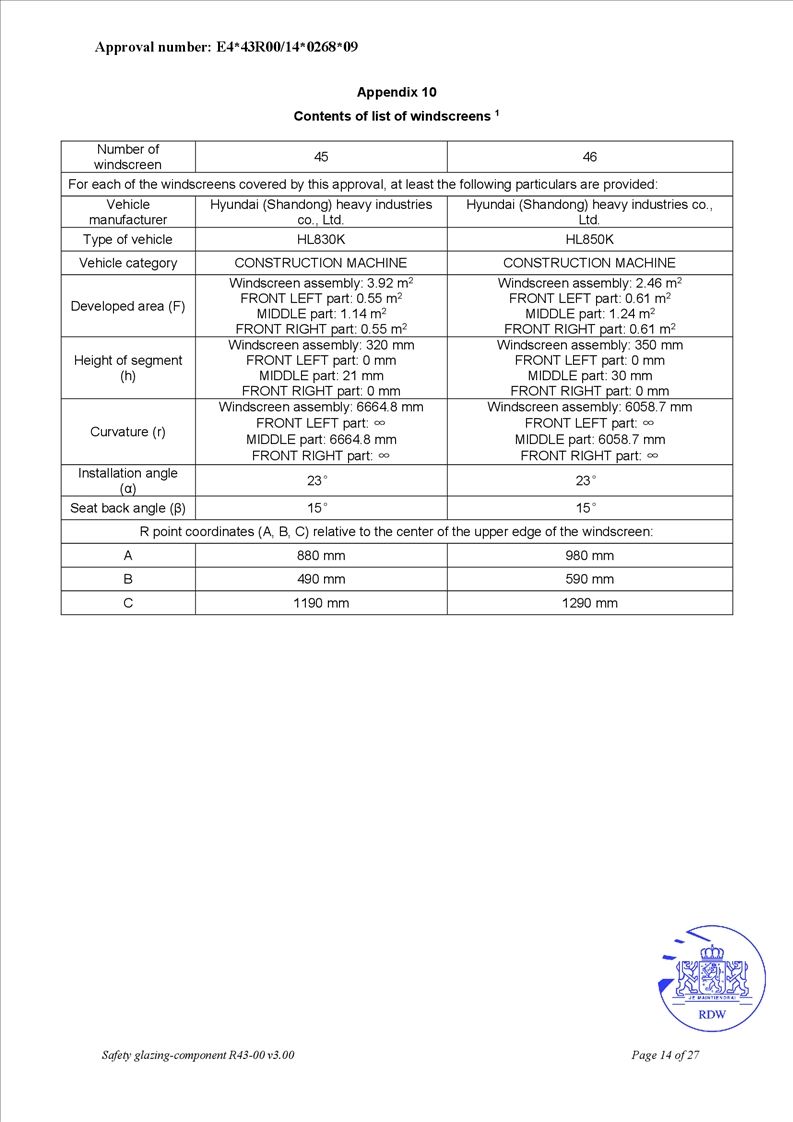 Approval number: E4*43R00/14*0268*09

Appendix 10

Contents of list of windscreens $^1$

| Number of windscreen | 45 | 46 |
|---|---|---|
| For each of the windscreens covered by this approval, at least the following particulars are provided: | | |
| Vehicle manufacturer | Hyundai (Shandong) heavy industries co., Ltd. | Hyundai (Shandong) heavy industries co., Ltd. |
| Type of vehicle | HL830K | HL850K |
| Vehicle category | CONSTRUCTION MACHINE | CONSTRUCTION MACHINE |
| Developed area (F) | Windscreen assembly: 3.92 $m^2$ FRONT LEFT part: 0.55 $m^2$ MIDDLE part: 1.14 $m^2$ FRONT RIGHT part: 0.55 $m^2$ | Windscreen assembly: 2.46 $m^2$ FRONT LEFT part: 0.61 $m^2$ MIDDLE part: 1.24 $m^2$ FRONT RIGHT part: 0.61 $m^2$ |
| Height of segment (h) | Windscreen assembly: 320 mm FRONT LEFT part: 0 mm MIDDLE part: 21 mm FRONT RIGHT part: 0 mm | Windscreen assembly: 350 mm FRONT LEFT part: 0 mm MIDDLE part: 30 mm FRONT RIGHT part: 0 mm |
| Curvature (r) | Windscreen assembly: 6664.8 mm FRONT LEFT part: $\infty$ MIDDLE part: 6664.8 mm FRONT RIGHT part: $\infty$ | Windscreen assembly: 6058.7 mm FRONT LEFT part: $\infty$ MIDDLE part: 6058.7 mm FRONT RIGHT part: $\infty$ |
| Installation angle (α) | 23° | 23° |
| Seat back angle (β) | 15° | 15° |
| R point coordinates (A, B, C) relative to the center of the upper edge of the windscreen: | | |
| A | 880 mm | 980 mm |
| B | 490 mm | 590 mm |
| C | 1190 mm | 1290 mm |

JE MAINTIENDRAI
RDW

Safety glazing-component R43-00 v3.00

Page 14 of 27